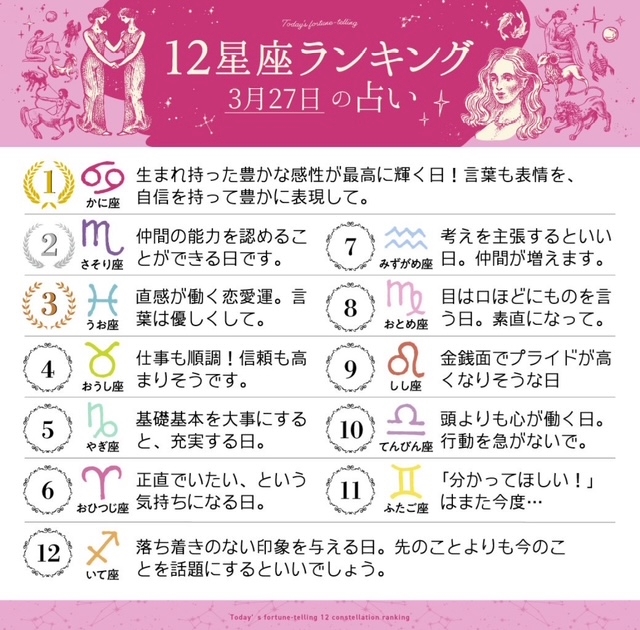 Today's fortune-telling

12星座ランキング

3月27日の占い

1

かに座

生まれ持った豊かな感性が最高に輝く日！言葉も表情を、自信を持って豊かに表現して。

2

さそり座

仲間の能力を認めることができる日です。

3

うお座

直感が働く恋愛運。言葉は優しくして。

4

おうし座

仕事も順調！信頼も高まりそうです。

5

やぎ座

基礎基本を大事にすると、充実する日。

6

おひつじ座

正直でいたい、という気持ちになる日。

7

みずがめ座

考えを主張するといい日。仲間が増えます。

8

おとめ座

目は口ほどにものを言う日。素直になって。

9

しし座

金銭面でプライドが高くなりそうな日

10

てんびん座

頭よりも心が働く日。行動を急がないで。

11

ふたご座

「分かってほしい！」はまた今度…

12

いて座

落ち着きのない印象を与える日。先のことよりも今のことを話題にするといいでしょう。

Today's fortune-telling 12 constellation ranking